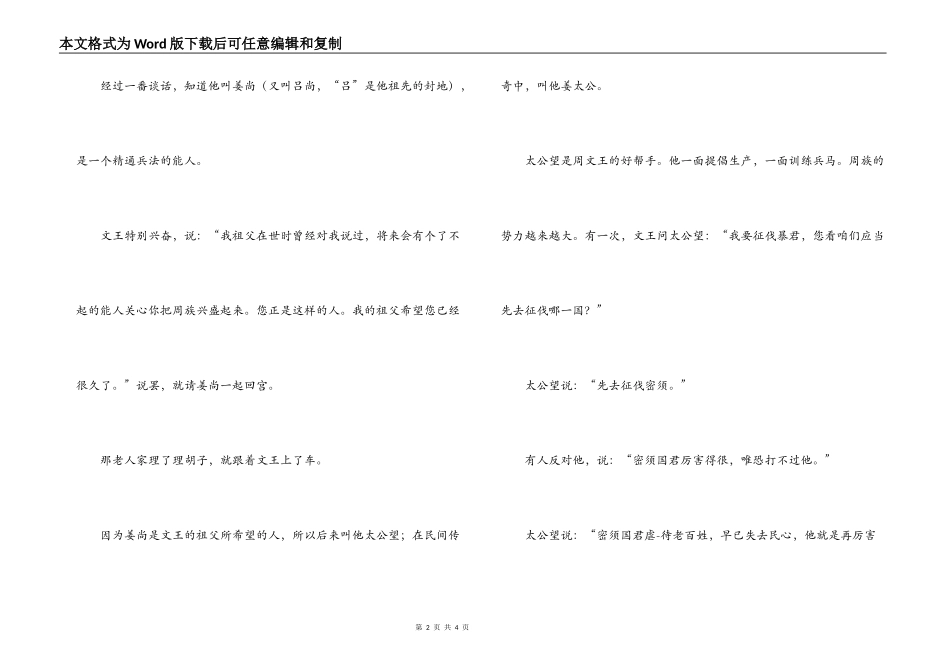 本文格式为Word版下载后可任意编辑和复制

经过一番谈话，知道他叫姜尚（又叫吕尚，“吕”是他祖先的封地），是一个精通兵法的能人。

文王特别兴奋，说：“我祖父在世时曾经对我说过，将来会有个了不起的能人关心你把周族兴盛起来。您正是这样的人。我的祖父希望您已经很久了。”说罢，就请姜尚一起回宫。

那老人家理了理胡子，就跟着文王上了车。

因为姜尚是文王的祖父所希望的人，所以后来叫他太公望；在民间传奇中，叫他姜太公。

太公望是周文王的好帮手。他一面提倡生产，一面训练兵马。周族的势力越来越大。有一次，文王问太公望：“我要征伐暴君，您看咱们应当先去征伐哪一国？”

太公望说：“先去征伐密须。”

有人反对他，说：“密须国君厉害得很，唯恐打不过他。”

太公望说：“密须国君虐-待老百姓，早已失去民心，他就是再厉害

第2页 共4页